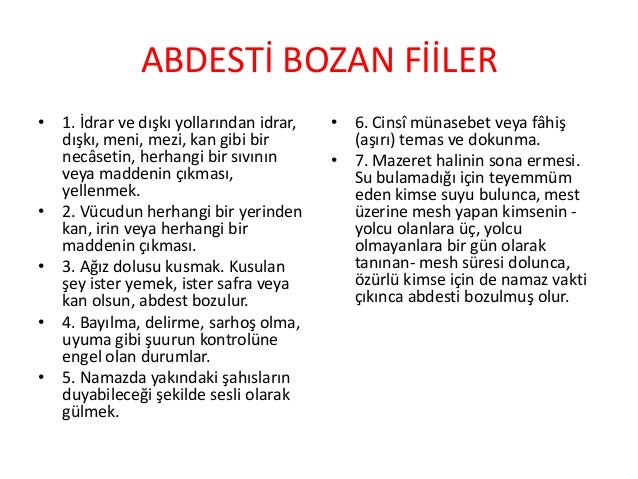 ABDESTİ BOZAN FİİLER

• 1. İdrar ve dışkı yollarından idrar, dışkı, meni, mezi, kan gibi bir necâsetin, herhangi bir sıvının veya maddenin çıkması, yellenmek.
• 2. Vücudun herhangi bir yerinden kan, irin veya herhangi bir maddenin çıkması.
• 3. Ağız dolusu kusmak. Kusulan şey ister yemek, ister safra veya kan olsun, abdest bozulur.
• 4. Bayılma, delirme, sarhoş olma, uyuma gibi şuurun kontrolüne engel olan durumlar.
• 5. Namazda yakındaki şahısların duyabileceği şekilde sesli olarak gülmek.

• 6. Cinsî münasebet veya fâhiş (aşırı) temas ve dokunma.
• 7. Mazeret halinin sona ermesi. Su bulamadığı için teyemmüm eden kimse suyu bulunca, mest üzerine mesh yapan kimsenin - yolcu olanlara üç, yolcu olmayanlara bir gün olarak tanınan- mesh süresi dolunca, özürlü kimse için de namaz vakti çıkınca abdesti bozulmuş olur.